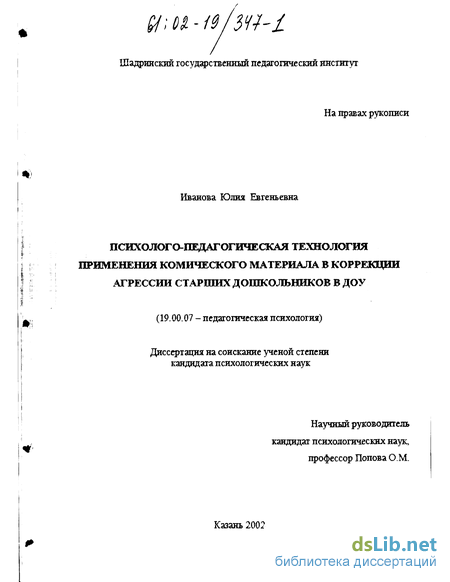 61:02-19/347-1

Шадринский государственный педагогический институт

На правах рукописи

Иванова Юлия Евгеньевна

ПСИХОЛОГО-ПЕДАГОГИЧЕСКАЯ ТЕХНОЛОГИЯ ПРИМЕНЕНИЯ КОМИЧЕСКОГО МАТЕРИАЛА В КОРРЕКЦИИ АГРЕССИИ СТАРШИХ ДОШКОЛЬНИКОВ В ДОУ

(19.00.07 – педагогическая психология)

Диссертация на соискание ученой степени кандидата психологических наук

Научный руководитель
кандидат психологических наук,
профессор Попова О.М.

Казань 2002

dsLib.net
библиотека диссертаций